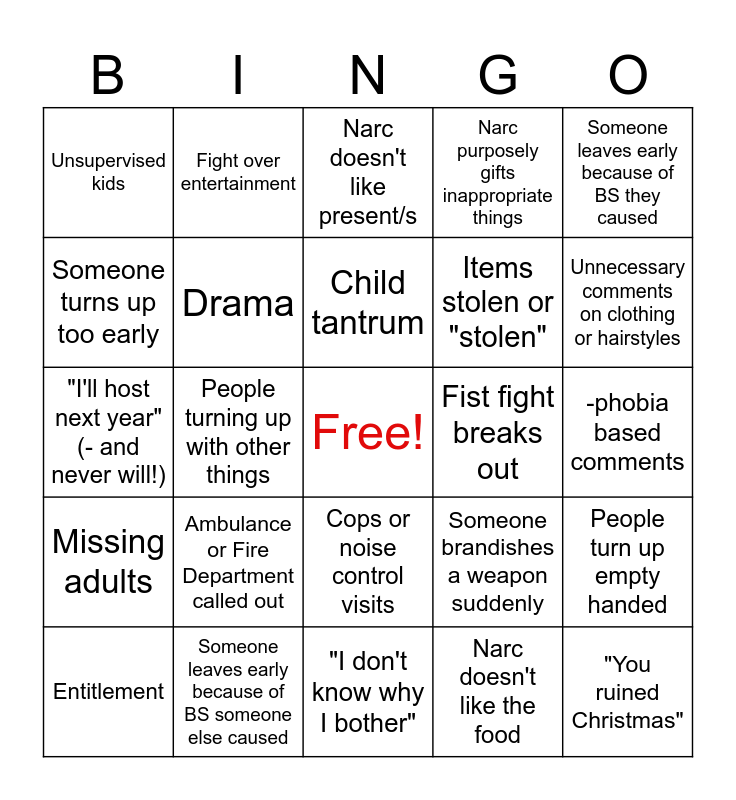 | B | I | N | G | O |
|---|---|---|---|---|
| Unsupervised kids | Fight over entertainment | Narc doesn't like present/s | Narc purposely gifts inappropriate things | Someone leaves early because of BS they caused |
| Someone turns up too early | Drama | Child tantrum | Items stolen or "stolen" | Unnecessary comments on clothing or hairstyles |
| "I'll host next year" (- and never will!) | People turning up with other things | Free! | Fist fight breaks out | -phobia based comments |
| Missing adults | Ambulance or Fire Department called out | Cops or noise control visits | Someone brandishes a weapon suddenly | People turn up empty handed |
| Entitlement | Someone leaves early because of BS someone else caused | "I don't know why I bother" | Narc doesn't like the food | "You ruined Christmas" |